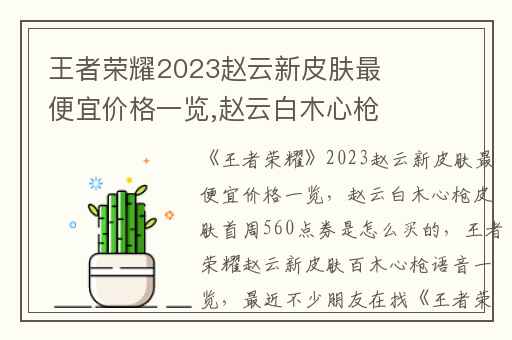 王者荣耀2023赵云新皮肤最便宜价格一览,赵云白木心枪

《王者荣耀》2023赵云新皮肤最便宜价格一览，赵云白木心枪皮肤首周560点券是怎么买的，王者荣耀赵云新皮肤百木心枪语音一览，最近不少朋友在找《王者荣